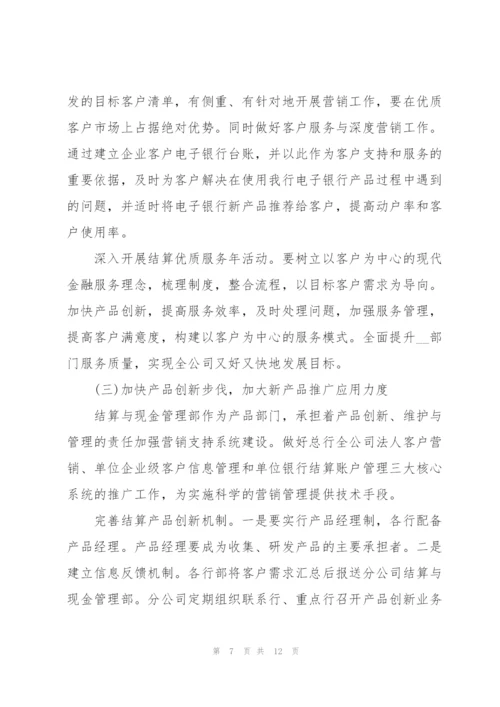 发的目标客户清单，有侧重、有针对地开展营销工作，要在优质客户市场上占据绝对优势。同时做好客户服务与深度营销工作。通过建立企业客户电子银行台账，并以此作为客户支持和服务的重要依据，及时为客户解决在使用我行电子银行产品过程中遇到的问题，并适时将电子银行新产品推荐给客户，提高动户率和客户使用率。

深入开展结算优质服务年活动。要树立以客户为中心的现代金融服务理念，梳理制度，整合流程，以目标客户需求为导向。加快产品创新，提高服务效率，及时处理问题，加强服务管理，提高客户满意度，构建以客户为中心的服务模式。全面提升__部门服务质量，实现全公司又好又快地发展目标。

(三)加快产品创新步伐，加大新产品推广应用力度

结算与现金管理部作为产品部门，承担着产品创新、维护与管理的责任加强营销支持系统建设。做好总行全公司法人客户营销、单位企业级客户信息管理和单位银行结算账户管理三大核心系统的推广工作，为实施科学的营销管理提供技术手段。

完善结算产品创新机制。一是要实行产品经理制，各行配备产品经理。产品经理要成为收集、研发产品的主要承担者。二是建立信息反馈机制。各行部将客户需求汇总后报送分公司结算与现金管理部。分公司定期组织联系行、重点行召开产品创新业务

第 7 页 共 12 页